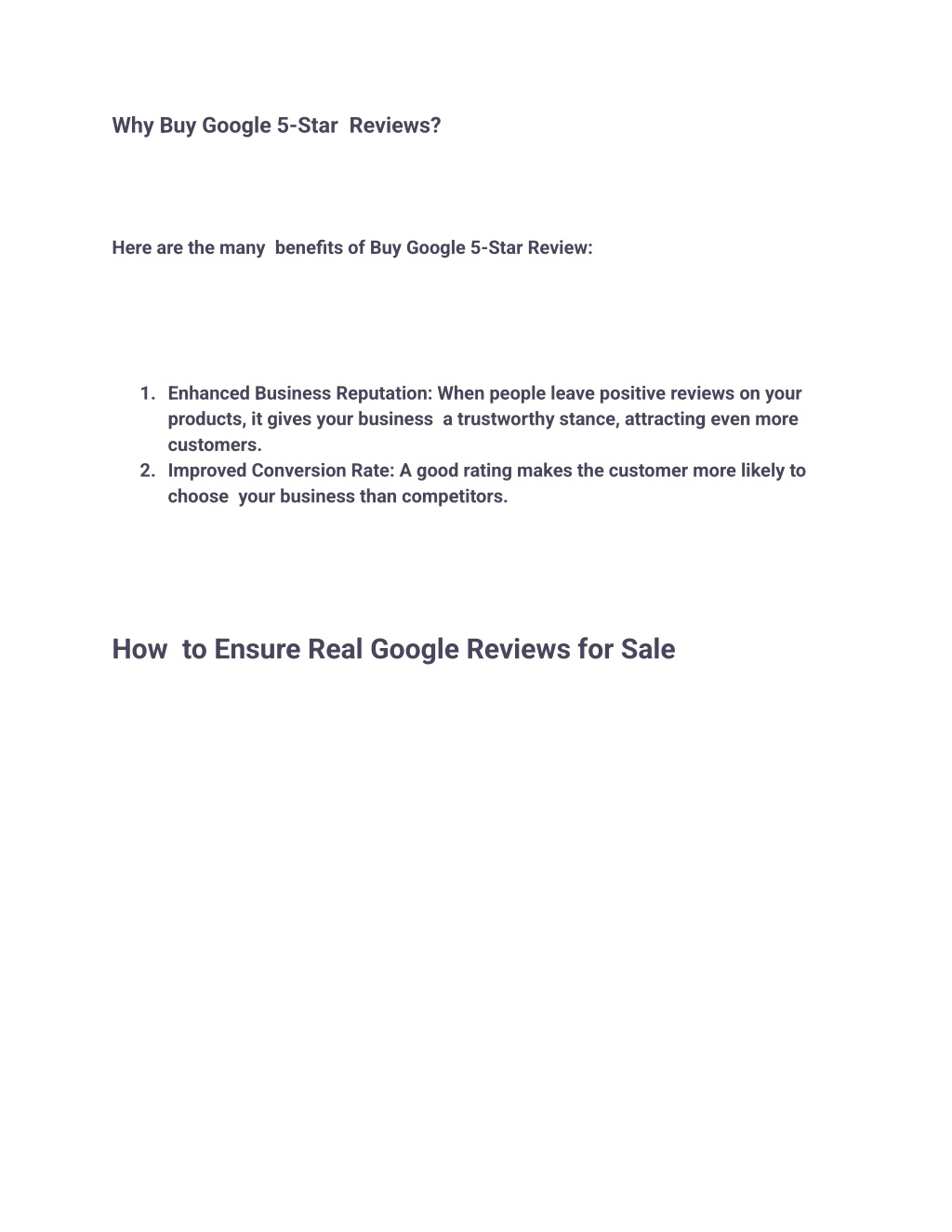 Why Buy Google 5-Star Reviews?

Here are the many benefits of Buy Google 5-Star Review:

1. Enhanced Business Reputation: When people leave positive reviews on your products, it gives your business a trustworthy stance, attracting even more customers.
2. Improved Conversion Rate: A good rating makes the customer more likely to choose your business than competitors.

How to Ensure Real Google Reviews for Sale